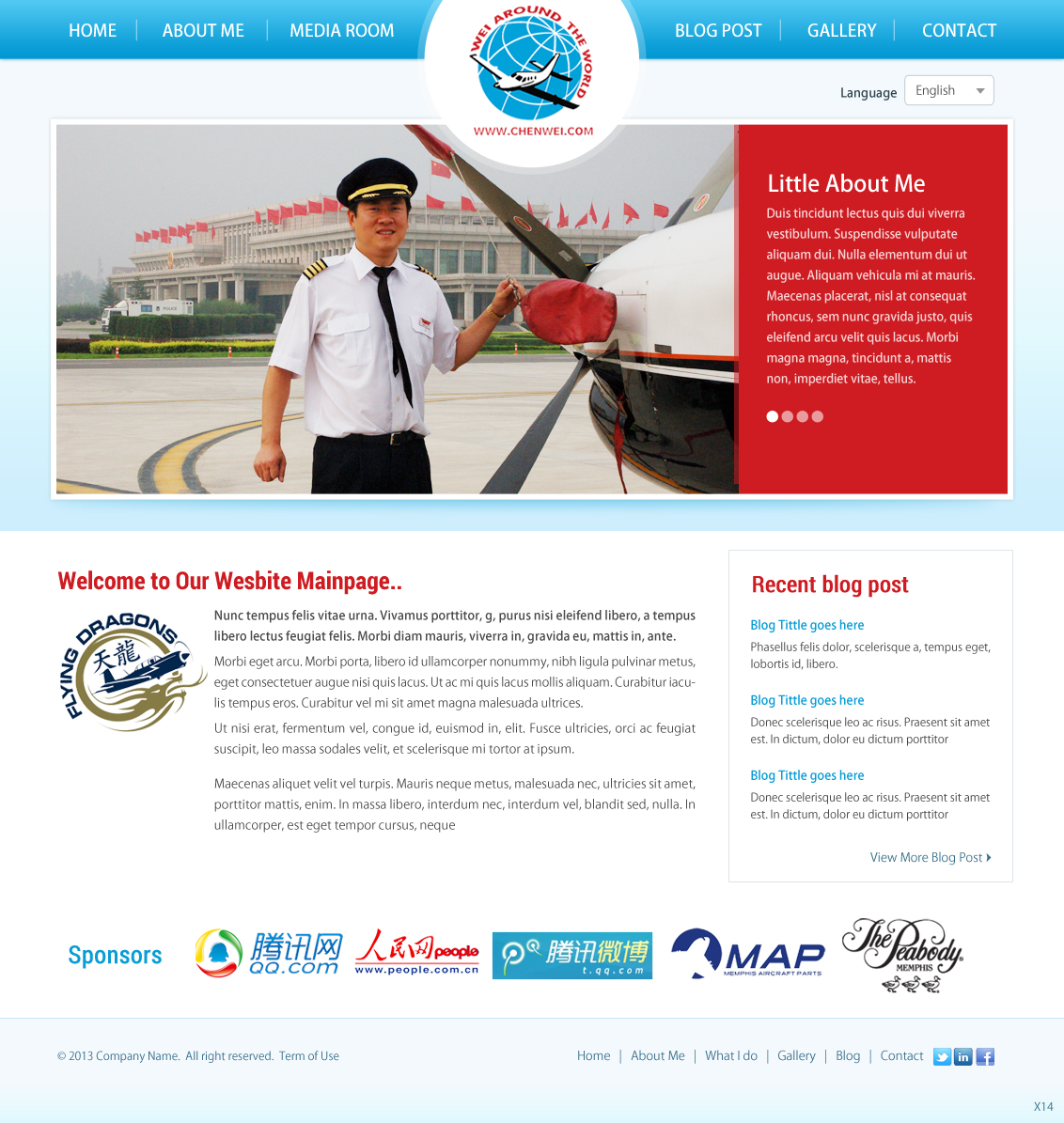 HOME | ABOUT ME | MEDIA ROOM

WEI AROUND THE WORLD
WWW.CHENWEI.COM

BLOG POST | GALLERY | CONTACT

Language English

POLICE

Little About Me

Duis tincidunt lectus quis dui viverra vestibulum. Suspendisse vulputate aliquam dui. Nulla elementum dui ut augue. Aliquam vehicula mi at mauris. Maecenas placerat, nisl at consequat rhoncus, sem nunc gravida justo, quis eleifend arcu velit quis lacus. Morbi magna magna, tincidunt a, mattis non, imperdiet vitae, tellus.

Welcome to Our Wesbite Mainpage..

FLYING DRAGONS 天龍

Nunc tempus felis vitae urna. Vivamus porttitor, g, purus nisi eleifend libero, a tempus libero lectus feugiat felis. Morbi diam mauris, viverra in, gravida eu, mattis in, ante.

Morbi eget arcu. Morbi porta, libero id ullamcorper nonummy, nibh ligula pulvinar metus, eget consectetuer augue nisi quis lacus. Ut ac mi quis lacus mollis aliquam. Curabitur iaculis tempus eros. Curabitur vel mi sit amet magna malesuada ultrices.

Ut nisi erat, fermentum vel, congue id, euismod in, elit. Fusce ultricies, orci ac feugiat suscipit, leo massa sodales velit, et scelerisque mi tortor at ipsum.

Maecenas aliquet velit vel turpis. Mauris neque metus, malesuada nec, ultricies sit amet, porttitor mattis, enim. In massa libero, interdum nec, interdum vel, blandit sed, nulla. In ullamcorper, est eget tempor cursus, neque

Recent blog post

Blog Tittle goes here
Phasellus felis dolor, scelerisque a, tempus eget, lobortis id, libero.

Blog Tittle goes here
Donec scelerisque leo ac risus. Praesent sit amet est. In dictum, dolor eu dictum porttitor

Blog Tittle goes here
Donec scelerisque leo ac risus. Praesent sit amet est. In dictum, dolor eu dictum porttitor

View More Blog Post

Sponsors

腾讯网 QQ.com
人民网 people www.people.com.cn
腾讯微博 t.qq.com
MAP MEMPHIS AIRCRAFT PARTS
The Peabody MEMPHIS

© 2013 Company Name. All right reserved. Term of Use

Home | About Me | What I do | Gallery | Blog | Contact

X14